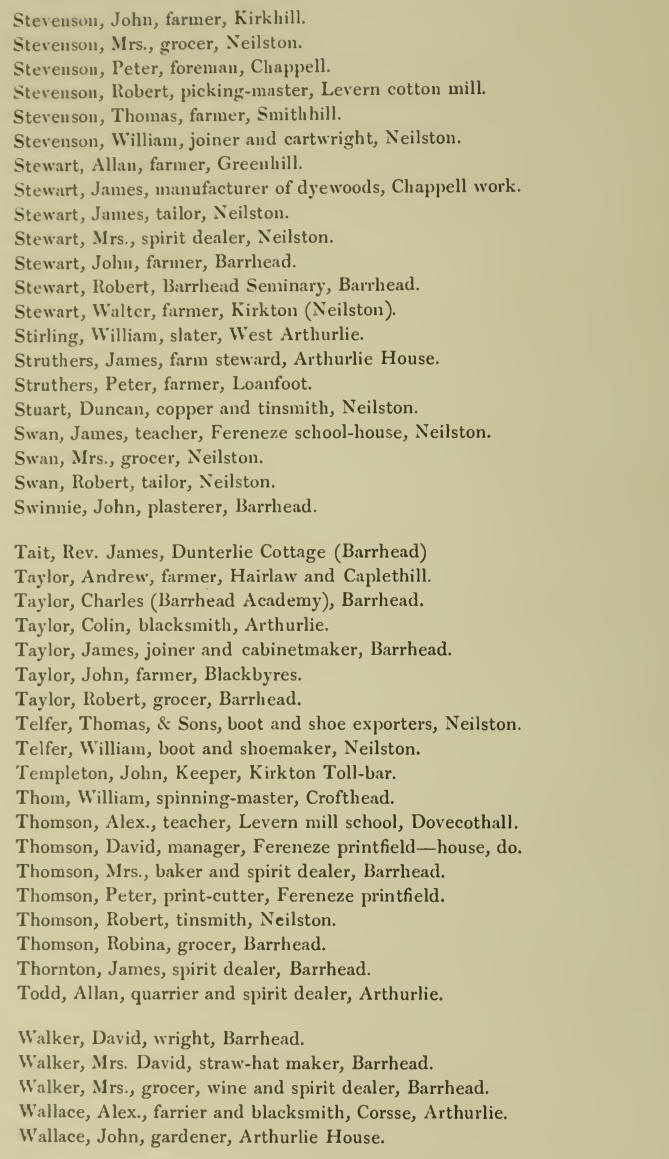 Stevenson, John, farmer, Kirkhill.
Stevenson, Mrs., grocer, Neilston.
Stevenson, Peter, foreman, Chappell.
Stevenson, Robert, picking-master, Levern cotton mill.
Stevenson, Thomas, farmer, Smithhill.
Stevenson, William, joiner and cartwright, Neilston.
Stewart, Allan, farmer, Greenhill.
Stewart, James, manufacturer of dyewoods, Chappell work.
Stewart, James, tailor, Neilston.
Stewart, Mrs., spirit dealer, Neilston.
Stewart, John, farmer, Barrhead.
Stewart, Robert, Barrhead Seminary, Barrhead.
Stewart, Walter, farmer, Kirkton (Neilston).
Stirling, William, slater, West Arthurlie.
Struthers, James, farm steward, Arthurlie House.
Struthers, Peter, farmer, Loanfoot.
Stuart, Duncan, copper and tinsmith, Neilston.
Swan, James, teacher, Fereneze school-house, Neilston.
Swan, Mrs., grocer, Neilston.
Swan, Robert, tailor, Neilston.
Swinnie, John, plasterer, Barrhead.

Tait, Rev. James, Dunterlie Cottage (Barrhead)
Taylor, Andrew, farmer, Hairlaw and Caplethill.
Taylor, Charles (Barrhead Academy), Barrhead.
Taylor, Colin, blacksmith, Arthurlie.
Taylor, James, joiner and cabinetmaker, Barrhead.
Taylor, John, farmer, Blackbyres.
Taylor, Robert, grocer, Barrhead.
Telfer, Thomas, & Sons, boot and shoe exporters, Neilston.
Telfer, William, boot and shoemaker, Neilston.
Templeton, John, Keeper, Kirkton Toll-bar.
Thom, William, spinning-master, Crofthead.
Thomson, Alex., teacher, Levern mill school, Dovecothall.
Thomson, David, manager, Fereneze printfield—house, do.
Thomson, Mrs., baker and spirit dealer, Barrhead.
Thomson, Peter, print-cutter, Fereneze printfield.
Thomson, Robert, tinsmith, Neilston.
Thomson, Robina, grocer, Barrhead.
Thornton, James, spirit dealer, Barrhead.
Todd, Allan, quarrier and spirit dealer, Arthurlie.

Walker, David, wright, Barrhead.
Walker, Mrs. David, straw-hat maker, Barrhead.
Walker, Mrs., grocer, wine and spirit dealer, Barrhead.
Wallace, Alex., farrier and blacksmith, Corsse, Arthurlie.
Wallace, John, gardener, Arthurlie House.